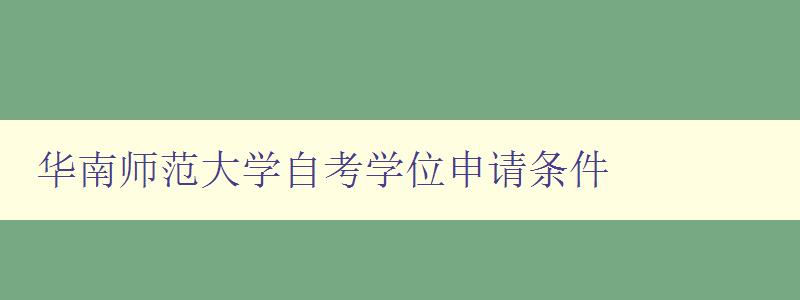 华南师范大学自考学位申请条件